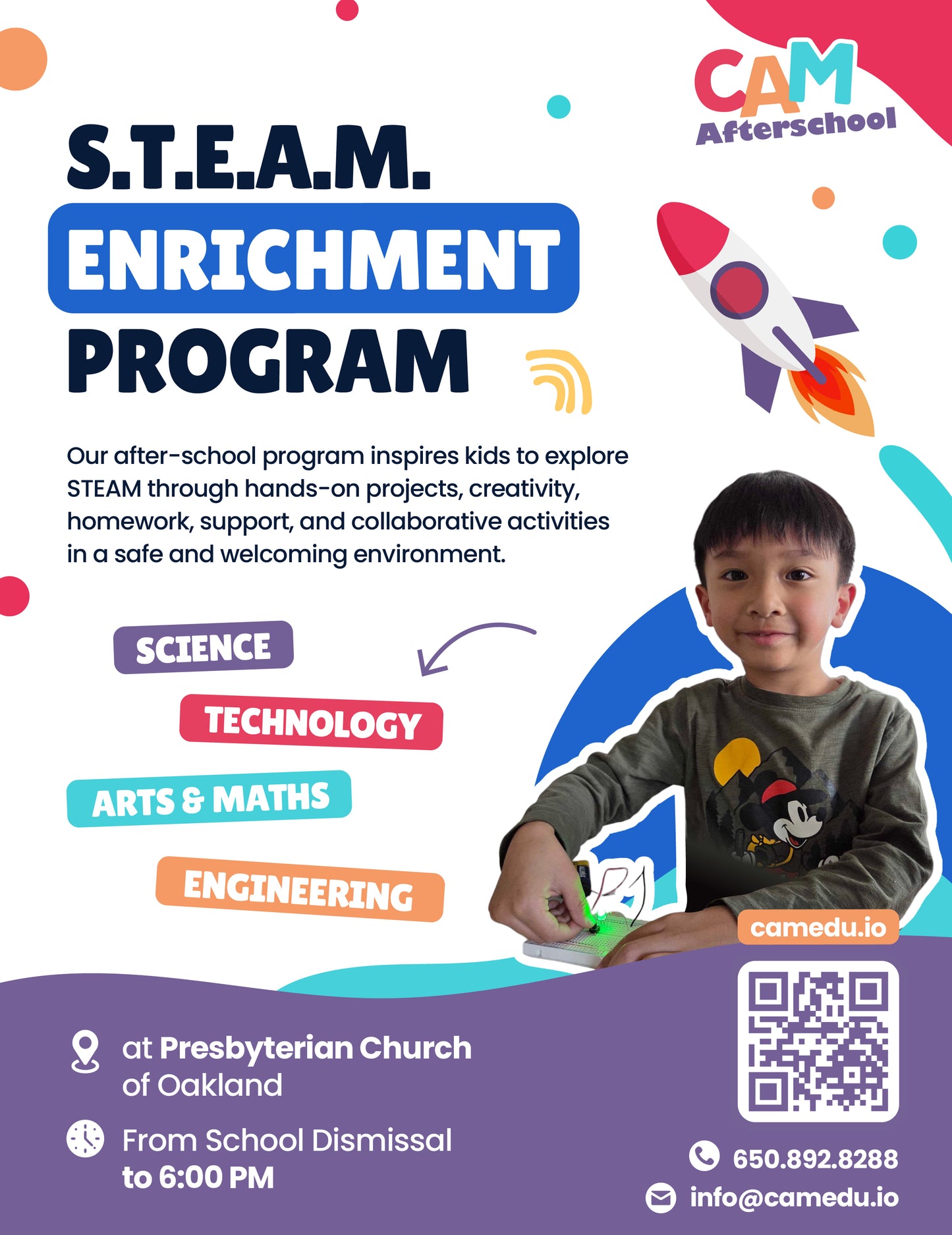 CAM
Afterschool

S.T.E.A.M.
ENRICHMENT
PROGRAM

Our after-school program inspires kids to explore STEAM through hands-on projects, creativity, homework, support, and collaborative activities in a safe and welcoming environment.

SCIENCE
TECHNOLOGY
ARTS & MATHS
ENGINEERING

camedu.io

at Presbyterian Church of Oakland

From School Dismissal to 6:00 PM

650.892.8288
info@camedu.io